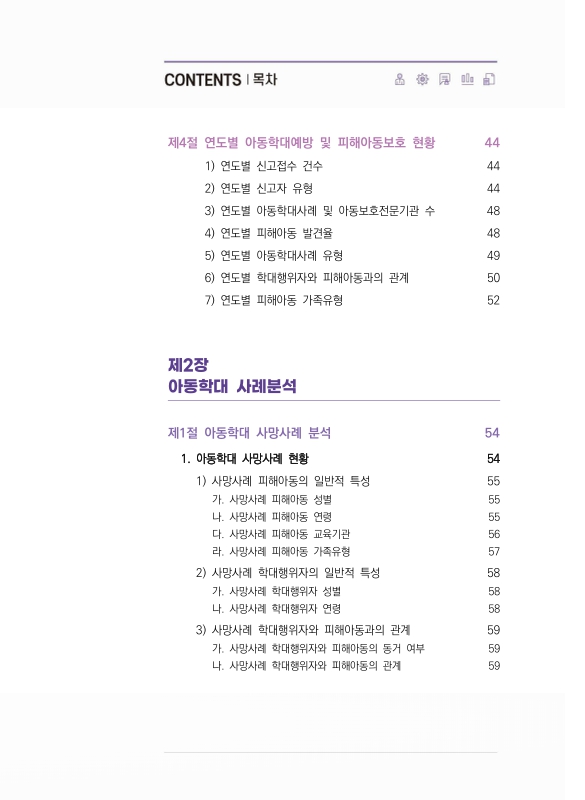 CONTENTS | 목차

제4절 연도별 아동학대예방 및 피해아동보호 현황 44

1) 연도별 신고접수 건수 44
2) 연도별 신고자 유형 44
3) 연도별 아동학대사례 및 아동보호전문기관 수 48
4) 연도별 피해아동 발견율 48
5) 연도별 아동학대사례 유형 49
6) 연도별 학대행위자와 피해아동과의 관계 50
7) 연도별 피해아동 가족유형 52

제2장
아동학대 사례분석

제1절 아동학대 사망사례 분석 54

1. 아동학대 사망사례 현황 54
1) 사망사례 피해아동의 일반적 특성 55
가. 사망사례 피해아동 성별 55
나. 사망사례 피해아동 연령 55
다. 사망사례 피해아동 교육기관 56
라. 사망사례 피해아동 가족유형 57
2) 사망사례 학대행위자의 일반적 특성 58
가. 사망사례 학대행위자 성별 58
나. 사망사례 학대행위자 연령 58
3) 사망사례 학대행위자와 피해아동과의 관계 59
가. 사망사례 학대행위자와 피해아동의 동거 여부 59
나. 사망사례 학대행위자와 피해아동의 관계 59